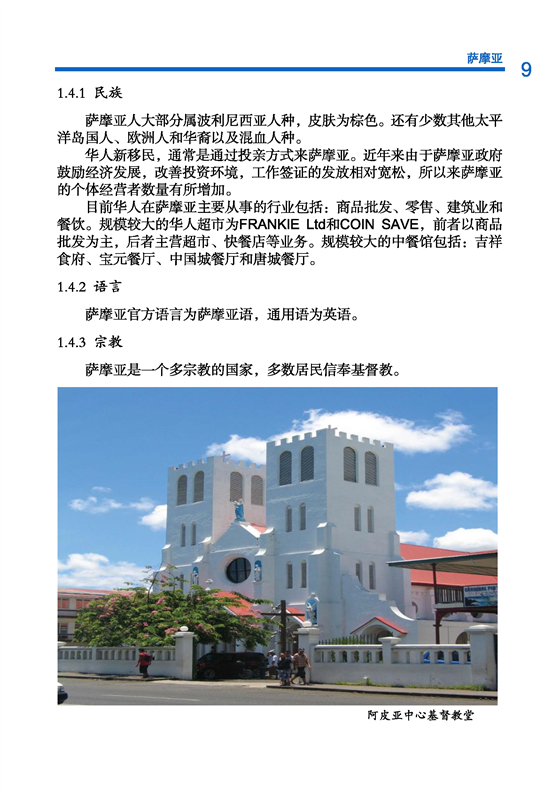 萨摩亚 9

1.4.1 民族

萨摩亚人大部分属波利尼西亚人种，皮肤为棕色。还有少数其他太平洋岛国人、欧洲人和华裔以及混血人种。

华人新移民，通常是通过投亲方式来萨摩亚。近年来由于萨摩亚政府鼓励经济发展，改善投资环境，工作签证的发放相对宽松，所以来萨摩亚的个体经营者数量有所增加。

目前华人在萨摩亚主要从事的行业包括：商品批发、零售、建筑业和餐饮。规模较大的华人超市为FRANKIE Ltd和COIN SAVE，前者以商品批发为主，后者主营超市、快餐店等业务。规模较大的中餐馆包括：吉祥食府、宝元餐厅、中国城餐厅和唐城餐厅。

1.4.2 语言

萨摩亚官方语言为萨摩亚语，通用语为英语。

1.4.3 宗教

萨摩亚是一个多宗教的国家，多数居民信奉基督教。

阿皮亚中心基督教堂